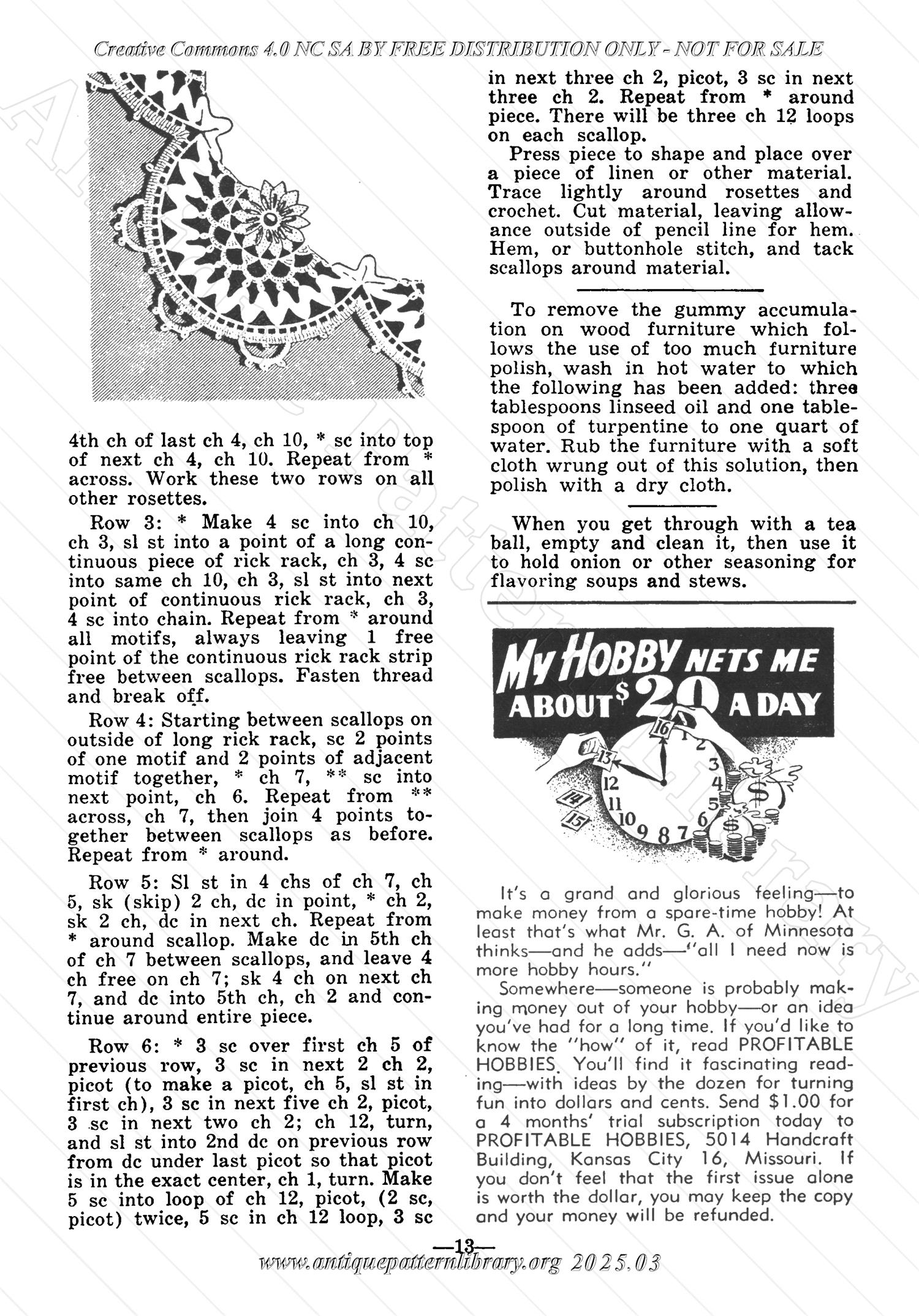 Creative Commons 4.0 NC SA BY FREE DISTRIBUTION ONLY - NOT FOR SALE

4th ch of last ch 4, ch 10, * sc into top of next ch 4, ch 10. Repeat from * across. Work these two rows on all other rosettes.

Row 3: * Make 4 sc into ch 10, ch 3, sl st into a point of a long continuous piece of rick rack, ch 3, 4 sc into same ch 10, ch 3, sl st into next point of continuous rick rack, ch 3, 4 sc into chain. Repeat from * around all motifs, always leaving 1 free point of the continuous rick rack strip free between scallops. Fasten thread and break off.

Row 4: Starting between scallops on outside of long rick rack, sc 2 points of one motif and 2 points of adjacent motif together, * ch 7, ** sc into next point, ch 6. Repeat from ** across, ch 7, then join 4 points together between scallops as before. Repeat from * around.

Row 5: Sl st in 4 chs of ch 7, ch 5, sk (skip) 2 ch, dc in point, * ch 2, sk 2 ch, dc in next ch. Repeat from * around scallop. Make dc in 5th ch of ch 7 between scallops, and leave 4 ch free on ch 7; sk 4 ch on next ch 7, and dc into 5th ch, ch 2 and continue around entire piece.

Row 6: * 3 sc over first ch 5 of previous row, 3 sc in next 2 ch 2, picot (to make a picot, ch 5, sl st in first ch), 3 sc in next five ch 2, picot, 3 sc in next two ch 2; ch 12, turn, and sl st into 2nd dc on previous row from dc under last picot so that picot is in the exact center, ch 1, turn. Make 5 sc into loop of ch 12, picot, (2 sc, picot) twice, 5 sc in ch 12 loop, 3 sc in next three ch 2, picot, 3 sc in next three ch 2. Repeat from * around piece. There will be three ch 12 loops on each scallop.

Press piece to shape and place over a piece of linen or other material. Trace lightly around rosettes and crochet. Cut material, leaving allowance outside of pencil line for hem. Hem, or buttonhole stitch, and tack scallops around material.

To remove the gummy accumulation on wood furniture which follows the use of too much furniture polish, wash in hot water to which the following has been added: three tablespoons linseed oil and one tablespoon of turpentine to one quart of water. Rub the furniture with a soft cloth wrung out of this solution, then polish with a dry cloth.

When you get through with a tea ball, empty and clean it, then use it to hold onion or other seasoning for flavoring soups and stews.

MY HOBBY NETS ME ABOUT $20 A DAY

16 1 2 3 4 5 6 7 8 9 10 11 12 13 14 15 $ $

It's a grand and glorious feeling—to make money from a spare-time hobby! At least that's what Mr. G. A. of Minnesota thinks—and he adds—"all I need now is more hobby hours."

Somewhere—someone is probably making money out of your hobby—or an idea you've had for a long time. If you'd like to know the "how" of it, read PROFITABLE HOBBIES. You'll find it fascinating reading—with ideas by the dozen for turning fun into dollars and cents. Send $1.00 for a 4 months' trial subscription today to PROFITABLE HOBBIES, 5014 Handcraft Building, Kansas City 16, Missouri. If you don't feel that the first issue alone is worth the dollar, you may keep the copy and your money will be refunded.

—13—
www.antiquepatternlibrary.org 2025.03